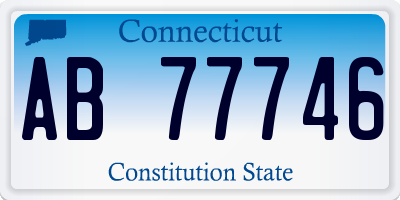 Connecticut

AB 77746

Constitution State